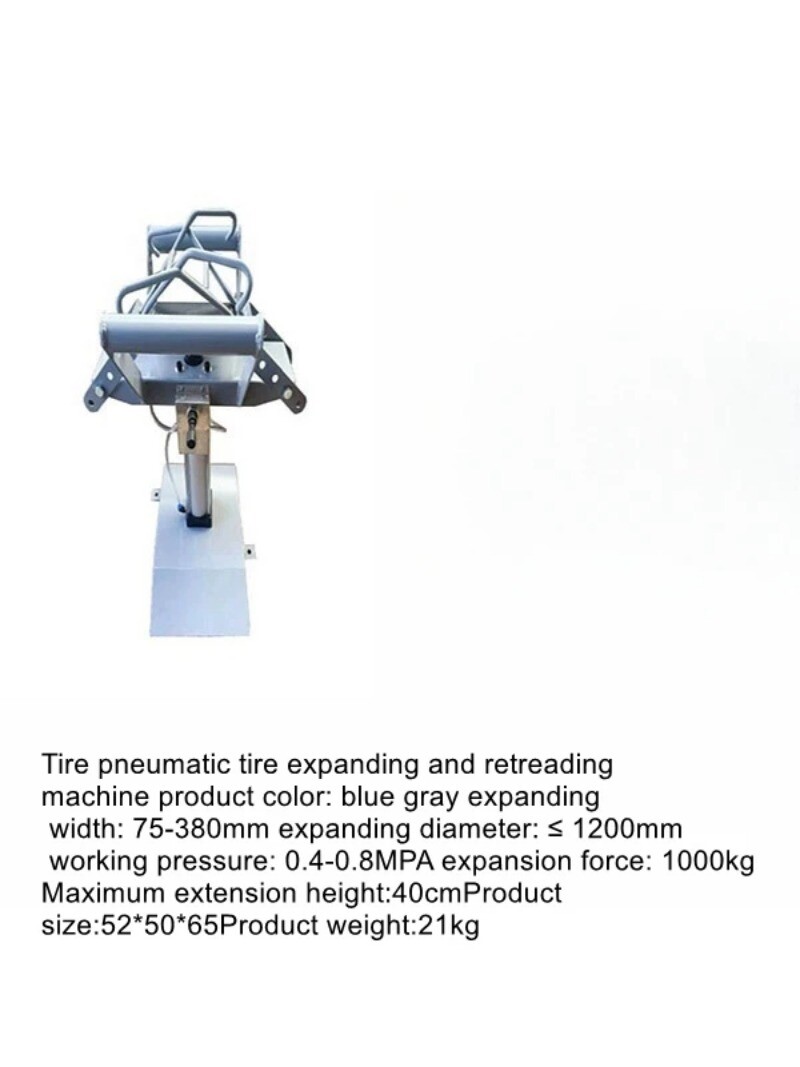 Tire pneumatic tire expanding and retreading machine product color: blue gray expanding width: 75-380mm expanding diameter: ≤ 1200mm working pressure: 0.4-0.8MPA expansion force: 1000kg Maximum extension height:40cmProduct size:52*50*65Product weight:21kg